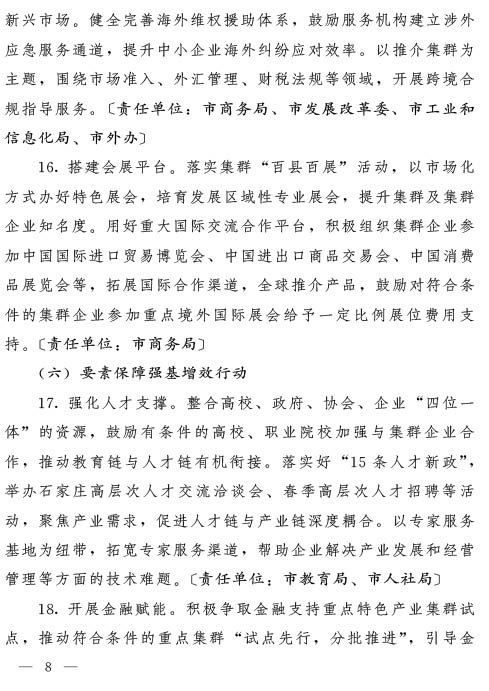 新兴市场。健全完善海外维权援助体系，鼓励服务机构建立涉外应急服务通道，提升中小企业海外纠纷应对效率。以推介集群为主题，围绕市场准入、外汇管理、财税法规等领域，开展跨境合规指导服务。〔责任单位：市商务局、市发展改革委、市工业和信息化局、市外办〕

16. 搭建会展平台。落实集群“百县百展”活动，以市场化方式办好特色展会，培育发展区域性专业展会，提升集群及集群企业知名度。用好重大国际交流合作平台，积极组织集群企业参加中国国际进口贸易博览会、中国进出口商品交易会、中国消费品展览会等，拓展国际合作渠道，全球推介产品，鼓励对符合条件的集群企业参加重点境外国际展会给予一定比例展位费用支持。〔责任单位：市商务局〕

（六）要素保障强基增效行动

17. 强化人才支撑。整合高校、政府、协会、企业“四位一体”的资源，鼓励有条件的高校、职业院校加强与集群企业合作，推动教育链与人才链有机衔接。落实好“15条人才新政”，举办石家庄高层次人才交流洽谈会、春季高层次人才招聘等活动，聚焦产业需求，促进人才链与产业链深度耦合。以专家服务基地为纽带，拓宽专家服务渠道，帮助企业解决产业发展和经营管理等方面的技术难题。〔责任单位：市教育局、市人社局〕

18. 开展金融赋能。积极争取金融支持重点特色产业集群试点，推动符合条件的重点集群“试点先行，分批推进”，引导金

— 8 —